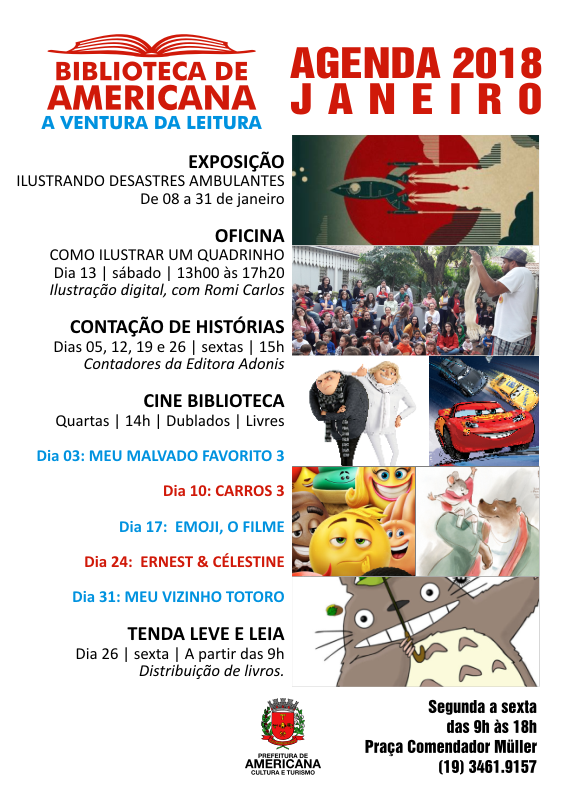 BIBLIOTECA DE AMERICANA
A VENTURA DA LEITURA

AGENDA 2018
JANEIRO

EXPOSIÇÃO
ILUSTRANDO DESASTRES AMBULANTES
De 08 a 31 de janeiro

OFICINA
COMO ILUSTRAR UM QUADRINHO
Dia 13 | sábado | 13h00 às 17h20
Ilustração digital, com Romi Carlos

CONTAÇÃO DE HISTÓRIAS
Dias 05, 12, 19 e 26 | sextas | 15h
Contadores da Editora Adonis

CINE BIBLIOTECA
Quartas | 14h | Dublados | Livres

Dia 03: MEU MALVADO FAVORITO 3

Dia 10: CARROS 3

Dia 17: EMOJI, O FILME

Dia 24: ERNEST & CÉLESTINE

Dia 31: MEU VIZINHO TOTORO

TENDA LEVE E LEIA
Dia 26 | sexta | A partir das 9h
Distribuição de livros.

PREFEITURA DE
AMERICANA
CULTURA E TURISMO

Segunda a sexta
das 9h às 18h
Praça Comendador Müller
(19) 3461.9157